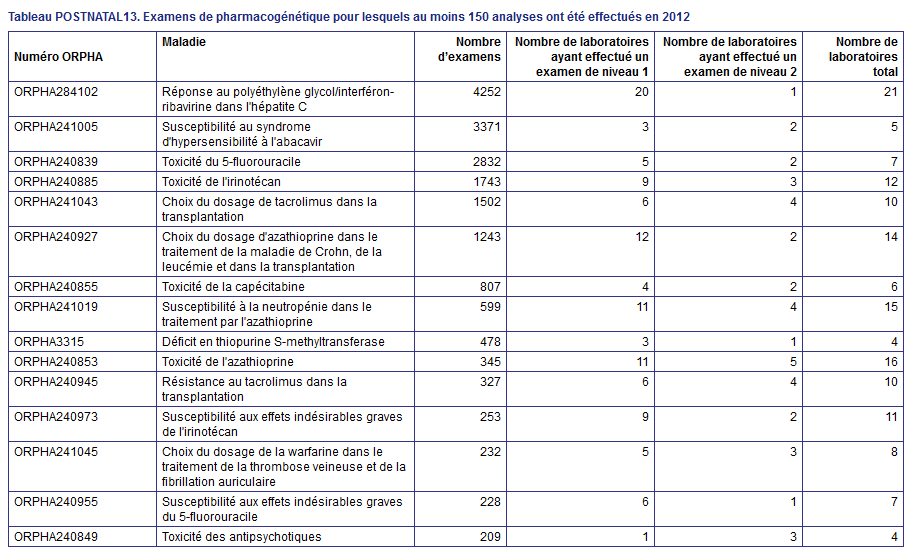 Tableau POSTNATAL13. Examens de pharmacogénétique pour lesquels au moins 150 analyses ont été effectués en 2012

| Numéro ORPHA | Maladie | Nombre d'examens | Nombre de laboratoires ayant effectué un examen de niveau 1 | Nombre de laboratoires ayant effectué un examen de niveau 2 | Nombre de laboratoires total |
|---|---|---|---|---|---|
| ORPHA284102 | Réponse au polyéthylène glycol/interféron-ribavirine dans l'hépatite C | 4252 | 20 | 1 | 21 |
| ORPHA241005 | Susceptibilité au syndrome d'hypersensibilité à l'abacavir | 3371 | 3 | 2 | 5 |
| ORPHA240839 | Toxicité du 5-fluorouracile | 2832 | 5 | 2 | 7 |
| ORPHA240885 | Toxicité de l'irinotécan | 1743 | 9 | 3 | 12 |
| ORPHA241043 | Choix du dosage de tacrolimus dans la transplantation | 1502 | 6 | 4 | 10 |
| ORPHA240927 | Choix du dosage d'azathioprine dans le traitement de la maladie de Crohn, de la leucémie et dans la transplantation | 1243 | 12 | 2 | 14 |
| ORPHA240855 | Toxicité de la capécitabine | 807 | 4 | 2 | 6 |
| ORPHA241019 | Susceptibilité à la neutropénie dans le traitement par l'azathioprine | 599 | 11 | 4 | 15 |
| ORPHA3315 | Déficit en thiopurine S-methyltransferase | 478 | 3 | 1 | 4 |
| ORPHA240853 | Toxicité de l'azathioprine | 345 | 11 | 5 | 16 |
| ORPHA240945 | Résistance au tacrolimus dans la transplantation | 327 | 6 | 4 | 10 |
| ORPHA240973 | Susceptibilité aux effets indésirables graves de l'irinotécan | 253 | 9 | 2 | 11 |
| ORPHA241045 | Choix du dosage de la warfarine dans le traitement de la thrombose veineuse et de la fibrillation auriculaire | 232 | 5 | 3 | 8 |
| ORPHA240955 | Susceptibilité aux effets indésirables graves du 5-fluorouracile | 228 | 6 | 1 | 7 |
| ORPHA240849 | Toxicité des antipsychotiques | 209 | 1 | 3 | 4 |